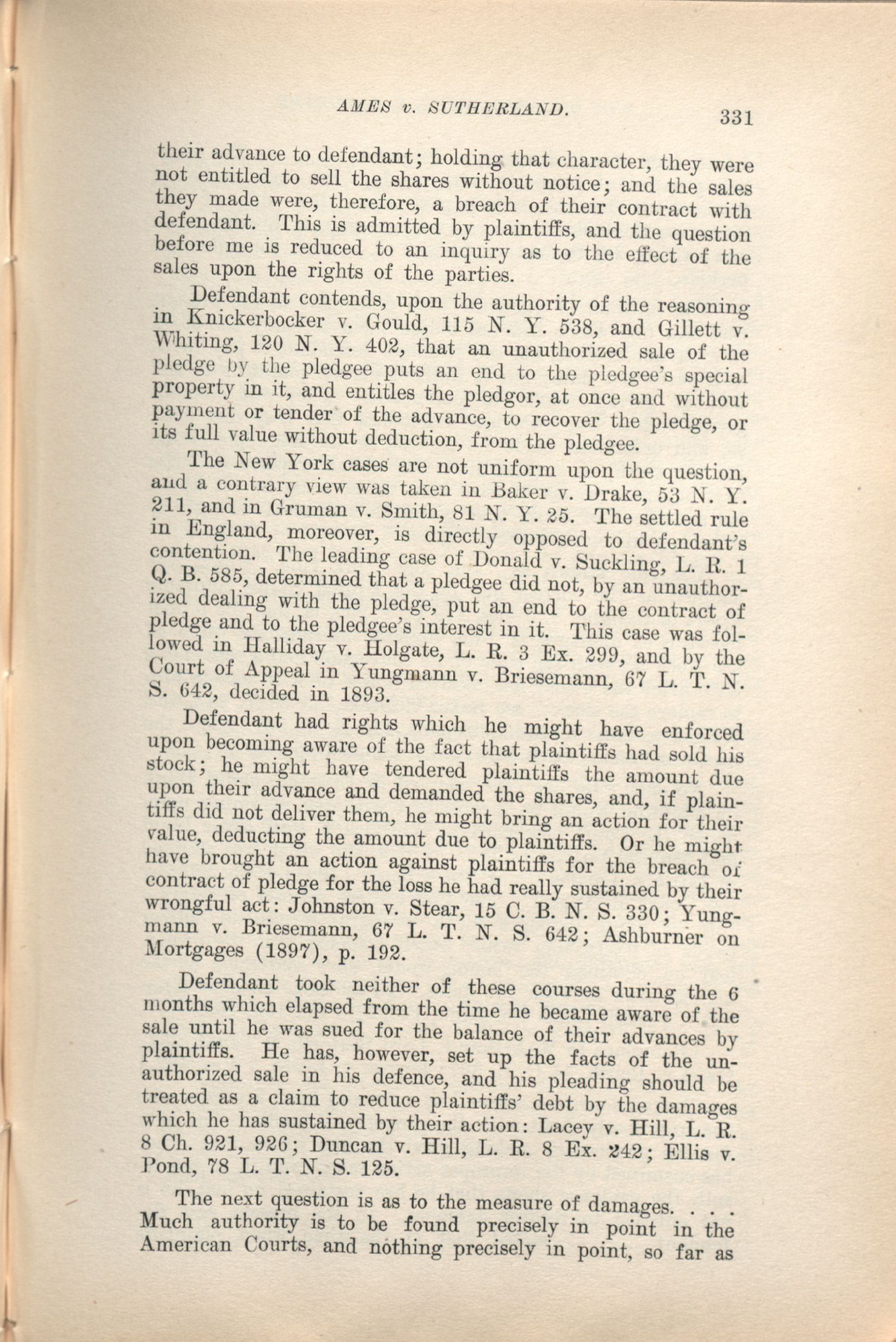 AMES v. SUTHERLAND. 331

their advance to defendant; holding that character, they were not entitled to sell the shares without notice; and the sales they made were, therefore, a breach of their contract with defendant. This is admitted by plaintiffs, and the question before me is reduced to an inquiry as to the effect of the sales upon the rights of the parties.

Defendant contends, upon the authority of the reasoning in Knickerbocker v. Gould, 115 N. Y. 538, and Gillett v. Whiting, 120 N. Y. 402, that an unauthorized sale of the pledge by the pledgee puts an end to the pledgee's special property in it, and entitles the pledgor, at once and without payment or tender of the advance, to recover the pledge, or its full value without deduction, from the pledgee.

The New York cases are not uniform upon the question, and a contrary view was taken in Baker v. Drake, 53 N. Y. 211, and in Gruman v. Smith, 81 N. Y. 25. The settled rule in England, moreover, is directly opposed to defendant's contention. The leading case of Donald v. Suckling, L. R. 1 Q. B. 585, determined that a pledgee did not, by an unauthorized dealing with the pledge, put an end to the contract of pledge and to the pledgee's interest in it. This case was followed in Halliday v. Holgate, L. R. 3 Ex. 299, and by the Court of Appeal in Yungmann v. Briesemann, 67 L. T. N. S. 642, decided in 1893.

Defendant had rights which he might have enforced upon becoming aware of the fact that plaintiffs had sold his stock; he might have tendered plaintiffs the amount due upon their advance and demanded the shares, and, if plaintiffs did not deliver them, he might bring an action for their value, deducting the amount due to plaintiffs. Or he might have brought an action against plaintiffs for the breach of contract of pledge for the loss he had really sustained by their wrongful act: Johnston v. Stear, 15 C. B. N. S. 330; Yungmann v. Briesemann, 67 L. T. N. S. 642; Ashburner on Mortgages (1897), p. 192.

Defendant took neither of these courses during the 6 months which elapsed from the time he became aware of the sale until he was sued for the balance of their advances by plaintiffs. He has, however, set up the facts of the unauthorized sale in his defence, and his pleading should be treated as a claim to reduce plaintiffs' debt by the damages which he has sustained by their action: Lacey v. Hill, L. R. 8 Ch. 921, 926; Duncan v. Hill, L. R. 8 Ex. 242; Ellis v. Pond, 78 L. T. N. S. 125.

The next question is as to the measure of damages. . . . Much authority is to be found precisely in point in the American Courts, and nothing precisely in point, so far as